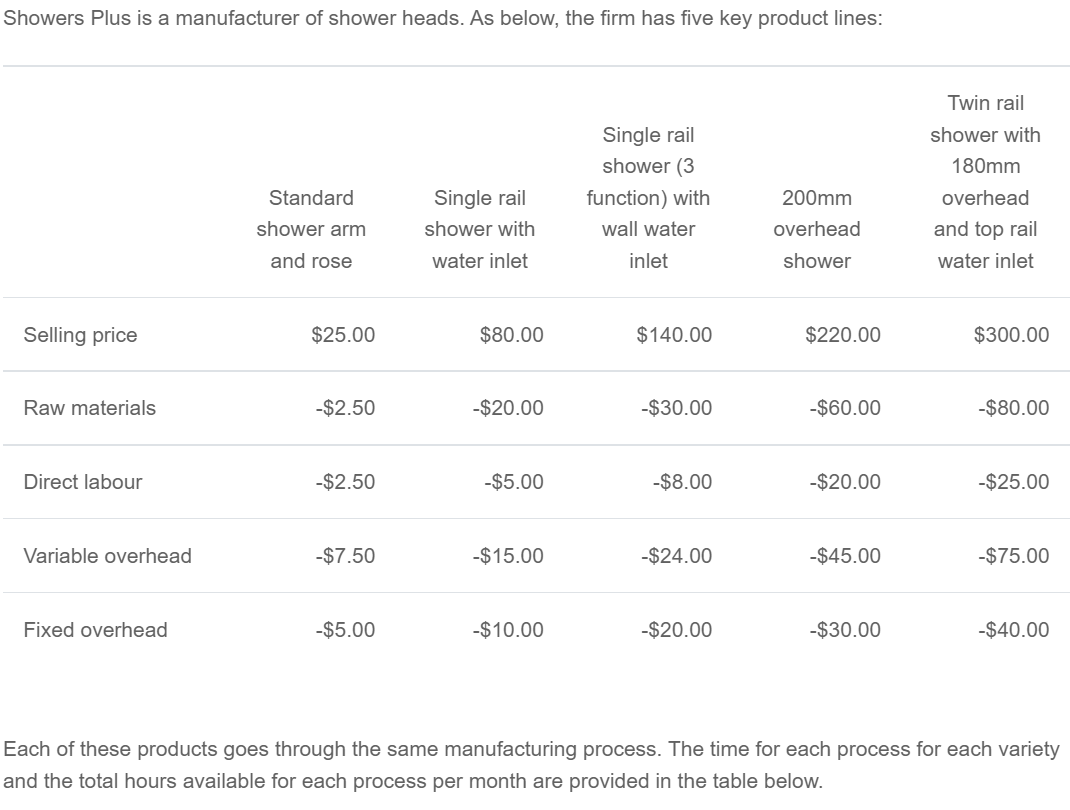 Showers Plus is a manufacturer of shower heads. As below, the firm has five key product lines:

| | Standard shower arm and rose | Single rail shower with water inlet | Single rail shower (3 function) with wall water inlet | 200mm overhead shower | Twin rail shower with 180mm overhead and top rail water inlet |
|---|---|---|---|---|---|
| Selling price | \$25.00 | \$80.00 | \$140.00 | \$220.00 | \$300.00 |
| Raw materials | -\$2.50 | -\$20.00 | -\$30.00 | -\$60.00 | -\$80.00 |
| Direct labour | -\$2.50 | -\$5.00 | -\$8.00 | -\$20.00 | -\$25.00 |
| Variable overhead | -\$7.50 | -\$15.00 | -\$24.00 | -\$45.00 | -\$75.00 |
| Fixed overhead | -\$5.00 | -\$10.00 | -\$20.00 | -\$30.00 | -\$40.00 |

Each of these products goes through the same manufacturing process. The time for each process for each variety and the total hours available for each process per month are provided in the table below.